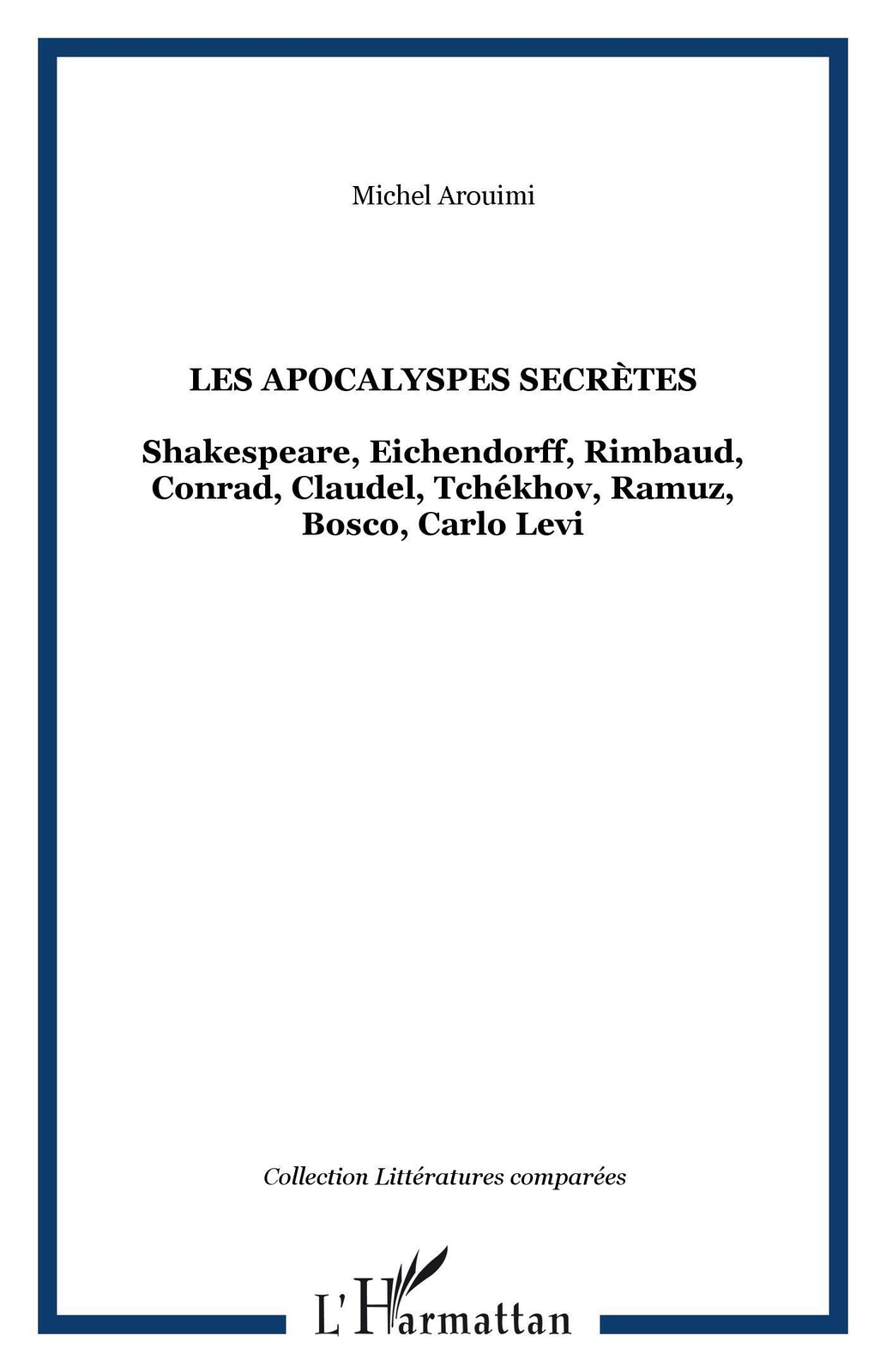 Michel Arouimi

LES APOCALYSPES SECRÈTES

Shakespeare, Eichendorff, Rimbaud, Conrad, Claudel, Tchékhov, Ramuz, Bosco, Carlo Levi

Collection Littératures comparées

L'Harmattan